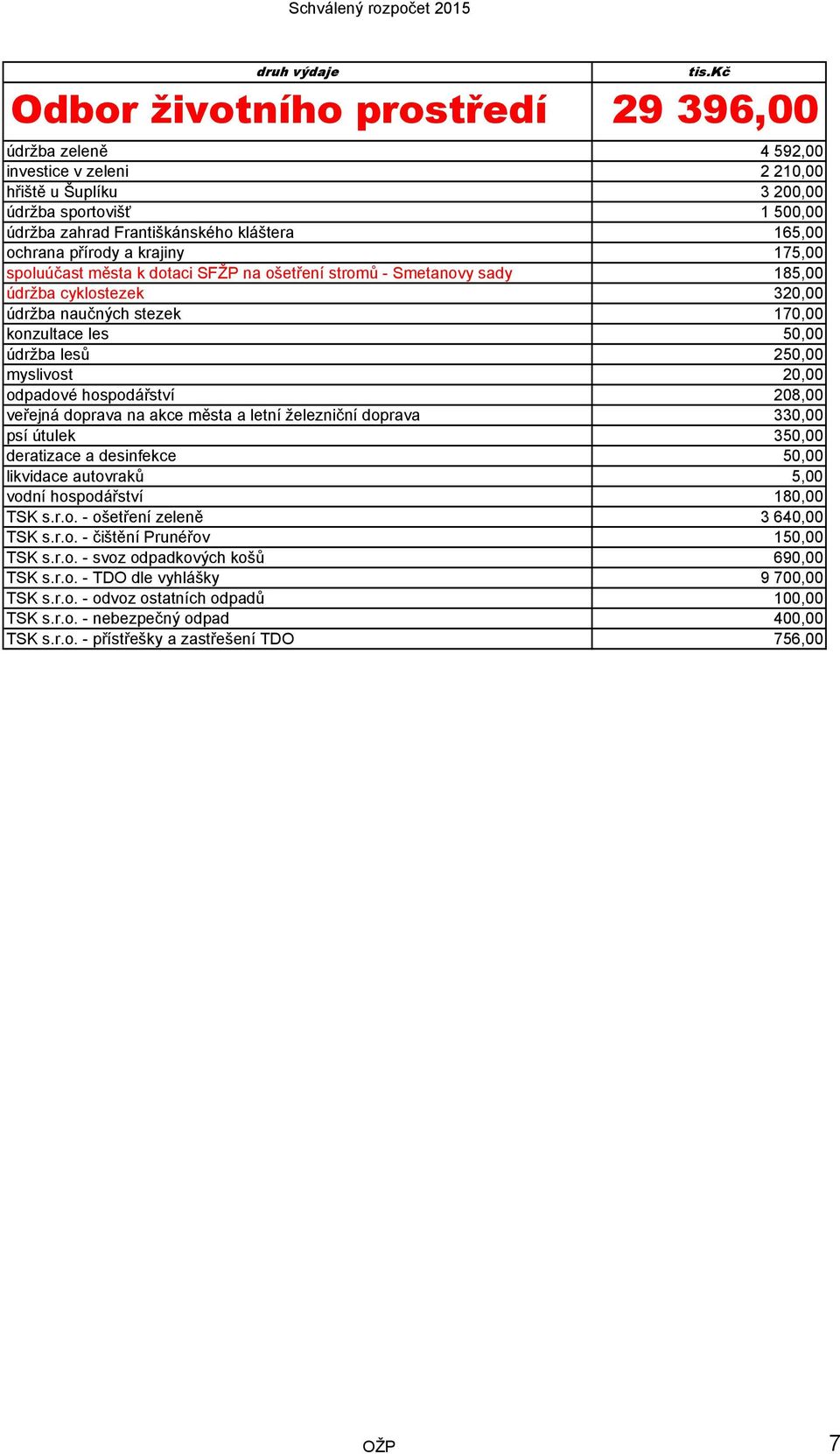 Schválený rozpočet 2015

| druh výdaje | tis.Kč |
|---|---|
| Odbor životního prostředí | 29 396,00 |
| údržba zeleně | 4 592,00 |
| investice v zeleni | 2 210,00 |
| hřiště u Šuplíku | 3 200,00 |
| údržba sportovišť | 1 500,00 |
| údržba zahrad Františkánského kláštera | 165,00 |
| ochrana přírody a krajiny | 175,00 |
| spoluúčast města k dotaci SFŽP na ošetření stromů - Smetanovy sady | 185,00 |
| údržba cyklostezek | 320,00 |
| údržba naučných stezek | 170,00 |
| konzultace les | 50,00 |
| údržba lesů | 250,00 |
| myslivost | 20,00 |
| odpadové hospodářství | 208,00 |
| veřejná doprava na akce města a letní železniční doprava | 330,00 |
| psí útulek | 350,00 |
| deratizace a desinfekce | 50,00 |
| likvidace autovraků | 5,00 |
| vodní hospodářství | 180,00 |
| TSK s.r.o. - ošetření zeleně | 3 640,00 |
| TSK s.r.o. - čištění Prunéřov | 150,00 |
| TSK s.r.o. - svoz odpadkových košů | 690,00 |
| TSK s.r.o. - TDO dle vyhlášky | 9 700,00 |
| TSK s.r.o. - odvoz ostatních odpadů | 100,00 |
| TSK s.r.o. - nebezpečný odpad | 400,00 |
| TSK s.r.o. - přístřešky a zastřešení TDO | 756,00 |

OŽP

7